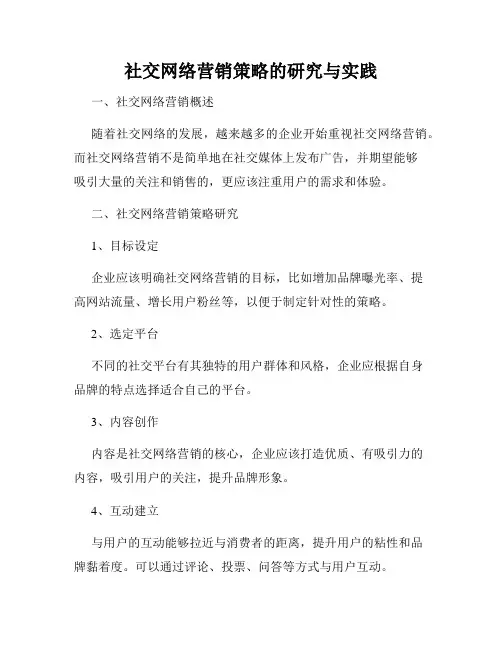 社交网络营销策略的研究与实践

一、社交网络营销概述

随着社交网络的发展，越来越多的企业开始重视社交网络营销。而社交网络营销不是简单地在社交媒体上发布广告，并期望能够吸引大量的关注和销售的，更应该注重用户的需求和体验。

二、社交网络营销策略研究

1、目标设定

企业应该明确社交网络营销的目标，比如增加品牌曝光率、提高网站流量、增长用户粉丝等，以便于制定针对性的策略。

2、选定平台

不同的社交平台有其独特的用户群体和风格，企业应根据自身品牌的特点选择适合自己的平台。

3、内容创作

内容是社交网络营销的核心，企业应该打造优质、有吸引力的内容，吸引用户的关注，提升品牌形象。

4、互动建立

与用户的互动能够拉近与消费者的距离，提升用户的粘性和品牌黏着度。可以通过评论、投票、问答等方式与用户互动。